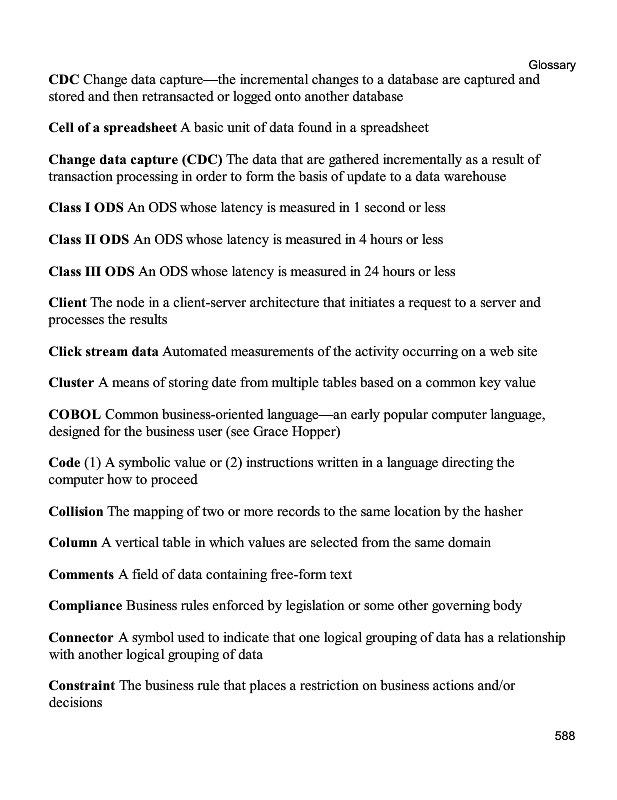 Glossary

CDC Change data capture—the incremental changes to a database are captured and stored and then retransacted or logged onto another database

Cell of a spreadsheet A basic unit of data found in a spreadsheet

Change data capture (CDC) The data that are gathered incrementally as a result of transaction processing in order to form the basis of update to a data warehouse

Class I ODS An ODS whose latency is measured in 1 second or less

Class II ODS An ODS whose latency is measured in 4 hours or less

Class III ODS An ODS whose latency is measured in 24 hours or less

Client The node in a client-server architecture that initiates a request to a server and processes the results

Click stream data Automated measurements of the activity occurring on a web site

Cluster A means of storing date from multiple tables based on a common key value

COBOL Common business-oriented language—an early popular computer language, designed for the business user (see Grace Hopper)

Code (1) A symbolic value or (2) instructions written in a language directing the computer how to proceed

Collision The mapping of two or more records to the same location by the hasher

Column A vertical table in which values are selected from the same domain

Comments A field of data containing free-form text

Compliance Business rules enforced by legislation or some other governing body

Connector A symbol used to indicate that one logical grouping of data has a relationship with another logical grouping of data

Constraint The business rule that places a restriction on business actions and/or decisions

588